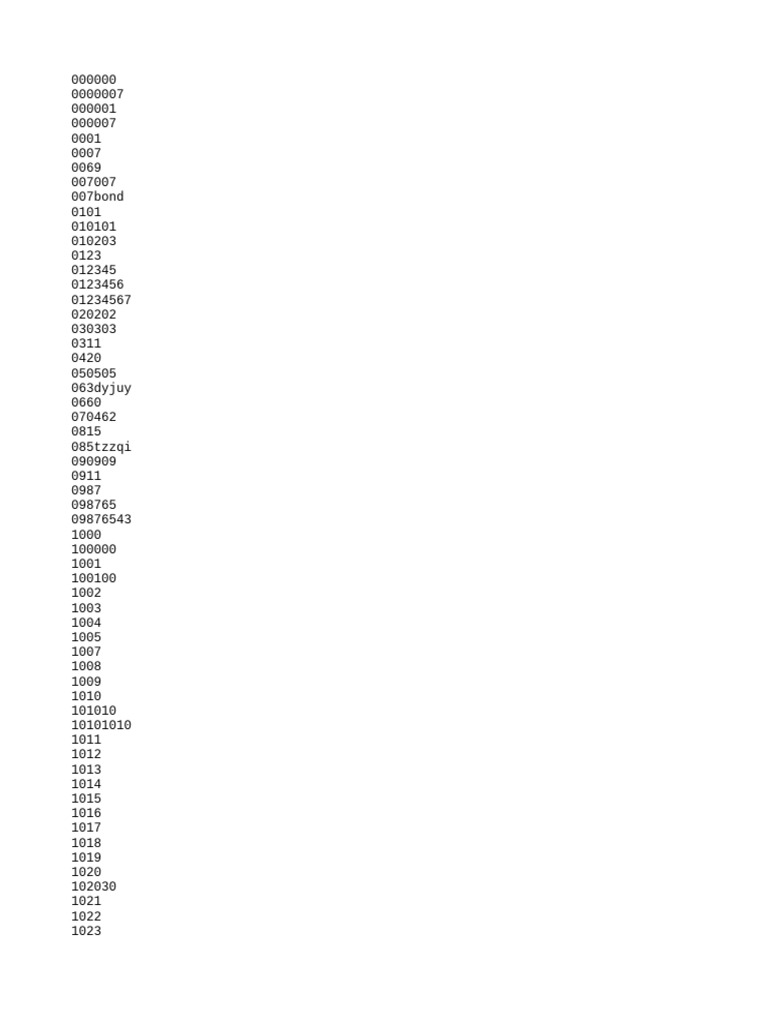 000000
0000007
000001
000007
0001
0007
0069
007007
007bond
0101
010101
010203
0123
012345
0123456
01234567
020202
030303
0311
0420
050505
063dyjuy
0660
070462
0815
085tzzqi
090909
0911
0987
098765
09876543
1000
100000
1001
100100
1002
1003
1004
1005
1007
1008
1009
1010
101010
10101010
1011
1012
1013
1014
1015
1016
1017
1018
1019
1020
102030
1021
1022
1023